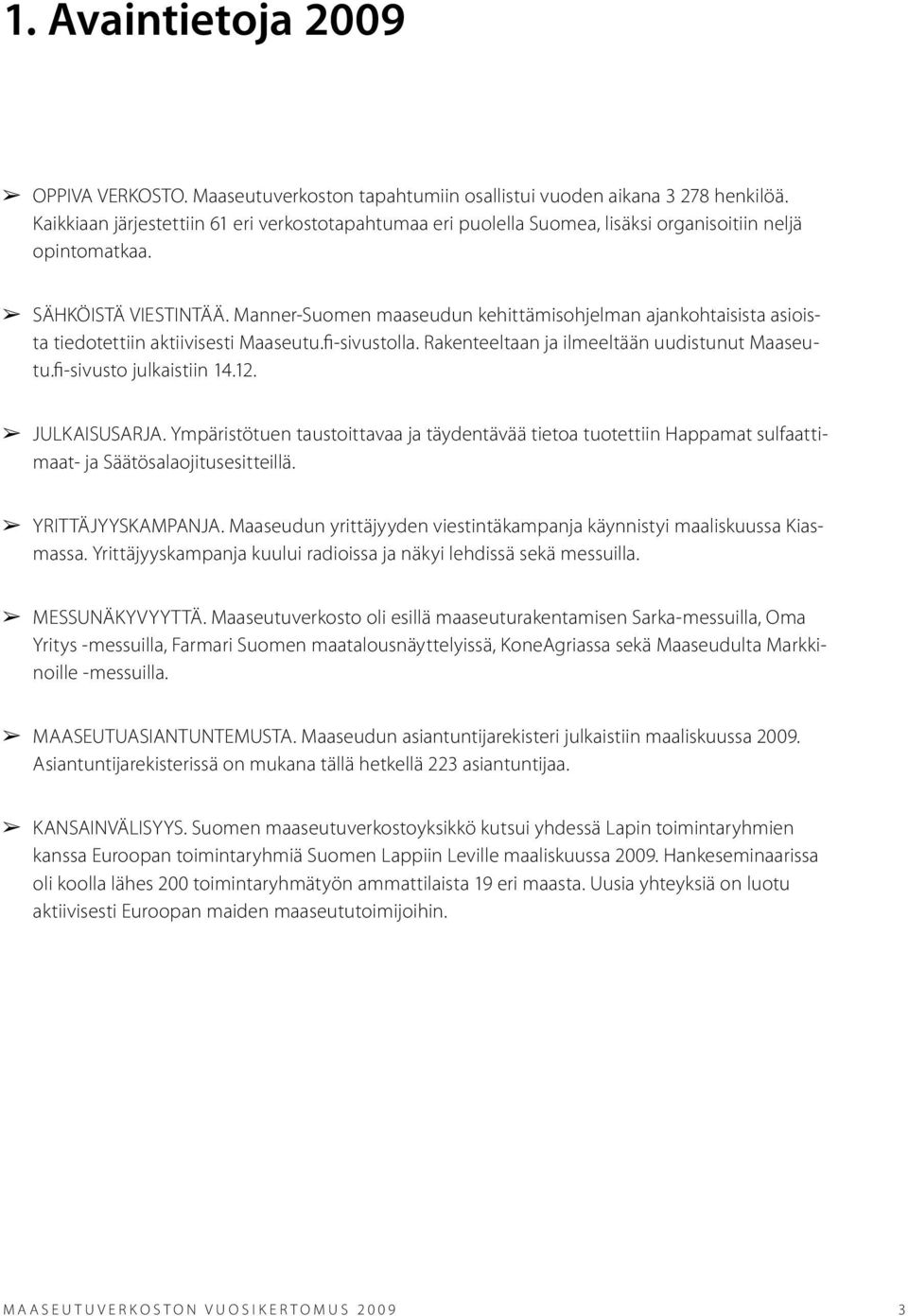 1. Avaintietoja 2009

➢ OPPIVA VERKOSTO. Maaseutuverkoston tapahtumiin osallistui vuoden aikana 3 278 henkilöä. Kaikkiaan järjestettiin 61 eri verkostotapahtumaa eri puolella Suomea, lisäksi organisoitiin neljä opintomatkaa.

➢ SÄHKÖISTÄ VIESTINTÄÄ. Manner-Suomen maaseudun kehittämisohjelman ajankohtaisista asioista tiedotettiin aktiivisesti Maaseutu.fi-sivustolla. Rakenteeltaan ja ilmeeltään uudistunut Maaseutu.fi-sivusto julkaistiin 14.12.

➢ JULKAISUSARJA. Ympäristötuen taustoittavaa ja täydentävää tietoa tuotettiin Happamat sulfaattimaat- ja Säätösalaojitusesitteillä.

➢ YRITTÄJYYSKAMPANJA. Maaseudun yrittäjyyden viestintäkampanja käynnistyi maaliskuussa Kiasmassa. Yrittäjyyskampanja kuului radioissa ja näkyi lehdissä sekä messuilla.

➢ MESSUNÄKYVYYTTÄ. Maaseutuverkosto oli esillä maaseuturakentamisen Sarka-messuilla, Oma Yritys -messuilla, Farmari Suomen maatalousnäyttelyissä, KoneAgriassa sekä Maaseudulta Markkinoille -messuilla.

➢ MAASEUTUASIANTUNTEMUSTA. Maaseudun asiantuntijarekisteri julkaistiin maaliskuussa 2009. Asiantuntijarekisterissä on mukana tällä hetkellä 223 asiantuntijaa.

➢ KANSAINVÄLISYYS. Suomen maaseutuverkostoyksikkö kutsui yhdessä Lapin toimintaryhmien kanssa Euroopan toimintaryhmiä Suomen Lappiin Leville maaliskuussa 2009. Hankeseminaarissa oli koolla lähes 200 toimintaryhmätyön ammattilaista 19 eri maasta. Uusia yhteyksiä on luotu aktiivisesti Euroopan maiden maaseututoimijoihin.

MAASEUTUVERKOSTON VUOSIKERTOMUS 2009 3